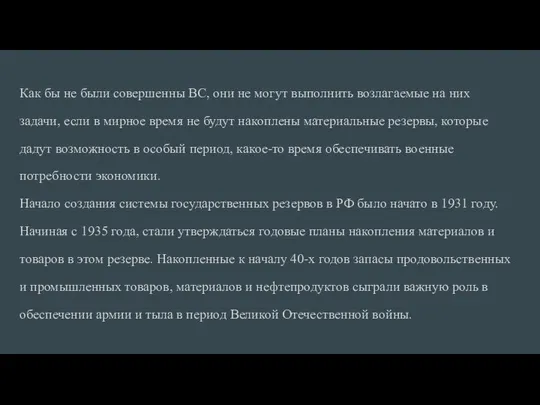 Как бы не были совершенны ВС, они не могут выполнить возлагаемые на них задачи, если в мирное время не будут накоплены материальные резервы, которые дадут возможность в особый период, какое-то время обеспечивать военные потребности экономики.
Начало создания системы государственных резервов в РФ было начато в 1931 году. Начиная с 1935 года, стали утверждаться годовые планы накопления материалов и товаров в этом резерве. Накопленные к началу 40-х годов запасы продовольственных и промышленных товаров, материалов и нефтепродуктов сыграли важную роль в обеспечении армии и тыла в период Великой Отечественной войны.